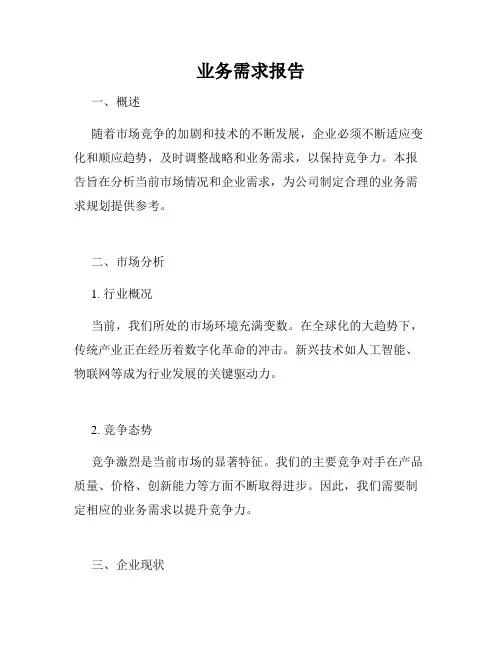 业务需求报告

一、概述

随着市场竞争的加剧和技术的不断发展，企业必须不断适应变化和顺应趋势，及时调整战略和业务需求，以保持竞争力。本报告旨在分析当前市场情况和企业需求，为公司制定合理的业务需求规划提供参考。

二、市场分析

1. 行业概况

当前，我们所处的市场环境充满变数。在全球化的大趋势下，传统产业正在经历着数字化革命的冲击。新兴技术如人工智能、物联网等成为行业发展的关键驱动力。

2. 竞争态势

竞争激烈是当前市场的显著特征。我们的主要竞争对手在产品质量、价格、创新能力等方面不断取得进步。因此，我们需要制定相应的业务需求以提升竞争力。

三、企业现状